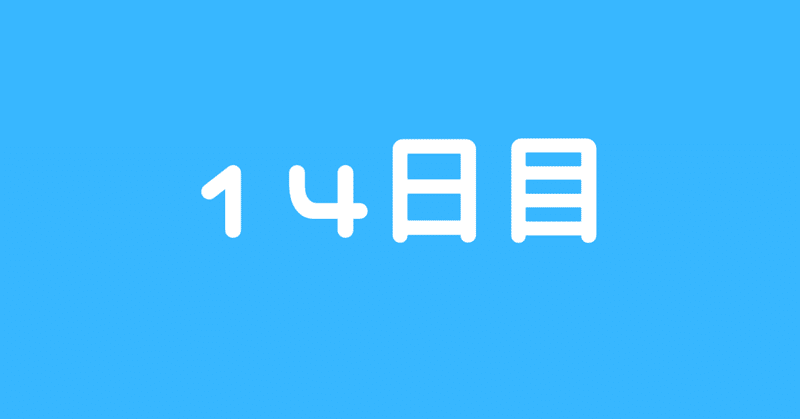 １４日目